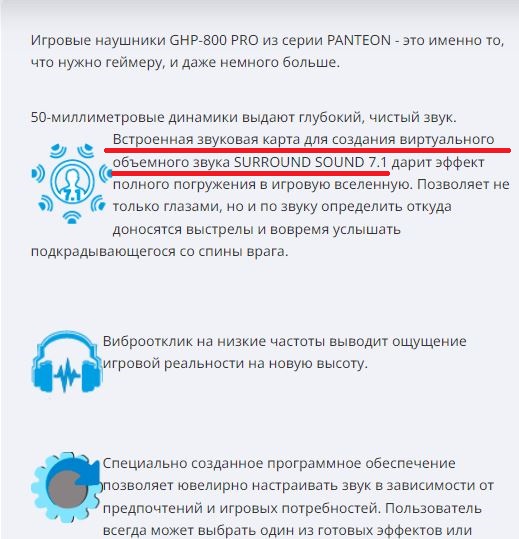 Игровые наушники GHP-800 PRO из серии PANTEON - это именно то, что нужно геймеру, и даже немного больше.

50-миллиметровые динамики выдают глубокий, чистый звук.

7.1

Встроенная звуковая карта для создания виртуального объемного звука SURROUND SOUND 7.1 дарит эффект полного погружения в игровую вселенную. Позволяет не только глазами, но и по звуку определить откуда доносятся выстрелы и вовремя услышать подкрадывающегося со спины врага.

Виброотклик на низкие частоты выводит ощущение игровой реальности на новую высоту.

Специально созданное программное обеспечение позволяет ювелирно настраивать звук в зависимости от предпочтений и игровых потребностей. Пользователь всегда может выбрать один из готовых эффектов или